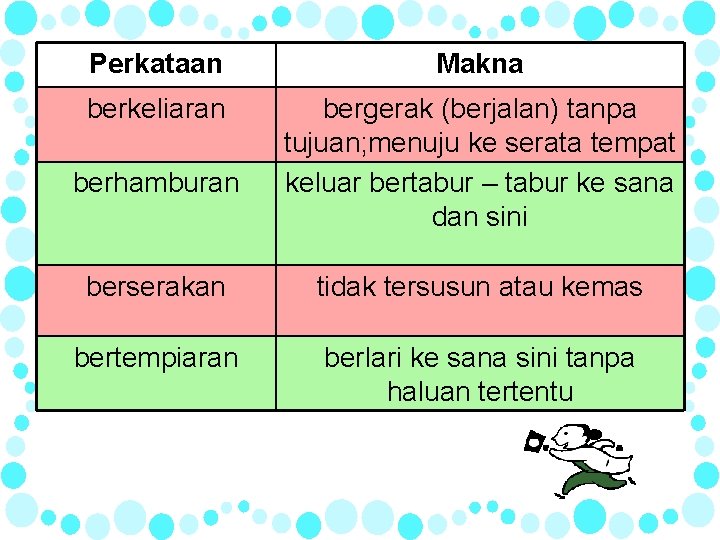 | Perkataan | Makna |
|---|---|
| berkeliaran | bergerak (berjalan) tanpa tujuan;menuju ke serata tempat |
| berhamburan | keluar bertabur – tabur ke sana dan sini |
| berserakan | tidak tersusun atau kemas |
| bertempiaran | berlari ke sana sini tanpa haluan tertentu |